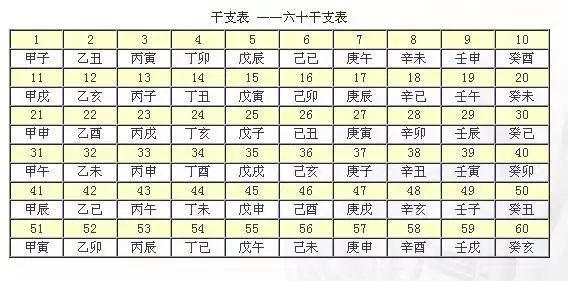 干支表 ——六十干支表

| 1 | 2 | 3 | 4 | 5 | 6 | 7 | 8 | 9 | 10 |
|---|---|---|---|---|---|---|---|---|---|
| 甲子 | 乙丑 | 丙寅 | 丁卯 | 戊辰 | 己巳 | 庚午 | 辛未 | 壬申 | 癸酉 |
| 11 | 12 | 13 | 14 | 15 | 16 | 17 | 18 | 19 | 20 |
| 甲戌 | 乙亥 | 丙子 | 丁丑 | 戊寅 | 己卯 | 庚辰 | 辛巳 | 壬午 | 癸未 |
| 21 | 22 | 23 | 24 | 25 | 26 | 27 | 28 | 29 | 30 |
| 甲申 | 乙酉 | 丙戌 | 丁亥 | 戊子 | 己丑 | 庚寅 | 辛卯 | 壬辰 | 癸巳 |
| 31 | 32 | 33 | 34 | 35 | 36 | 37 | 38 | 39 | 40 |
| 甲午 | 乙未 | 丙申 | 丁酉 | 戊戌 | 己亥 | 庚子 | 辛丑 | 壬寅 | 癸卯 |
| 41 | 42 | 43 | 44 | 45 | 46 | 47 | 48 | 49 | 50 |
| 甲辰 | 乙巳 | 丙午 | 丁未 | 戊申 | 己酉 | 庚戌 | 辛亥 | 壬子 | 癸丑 |
| 51 | 52 | 53 | 54 | 55 | 56 | 57 | 58 | 59 | 60 |
| 甲寅 | 乙卯 | 丙辰 | 丁巳 | 戊午 | 己未 | 庚申 | 辛酉 | 壬戌 | 癸亥 |